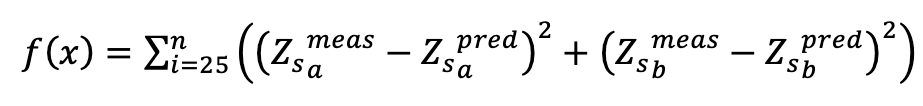 $f(x) = \sum_{i=25}^{n} \left( \left( Z_{s_a}^{meas} - Z_{s_a}^{pred} \right)^2 + \left( Z_{s_b}^{meas} - Z_{s_b}^{pred} \right)^2 \right)$